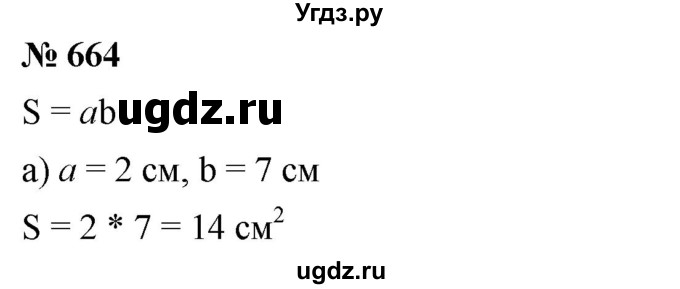 Угдз.ру

№ 664

$S = ab$ ugdz.ru

а) $a = 2$ см, $b = 7$ см

$S = 2 * 7 = 14$ см$^2$

ugdz.ru